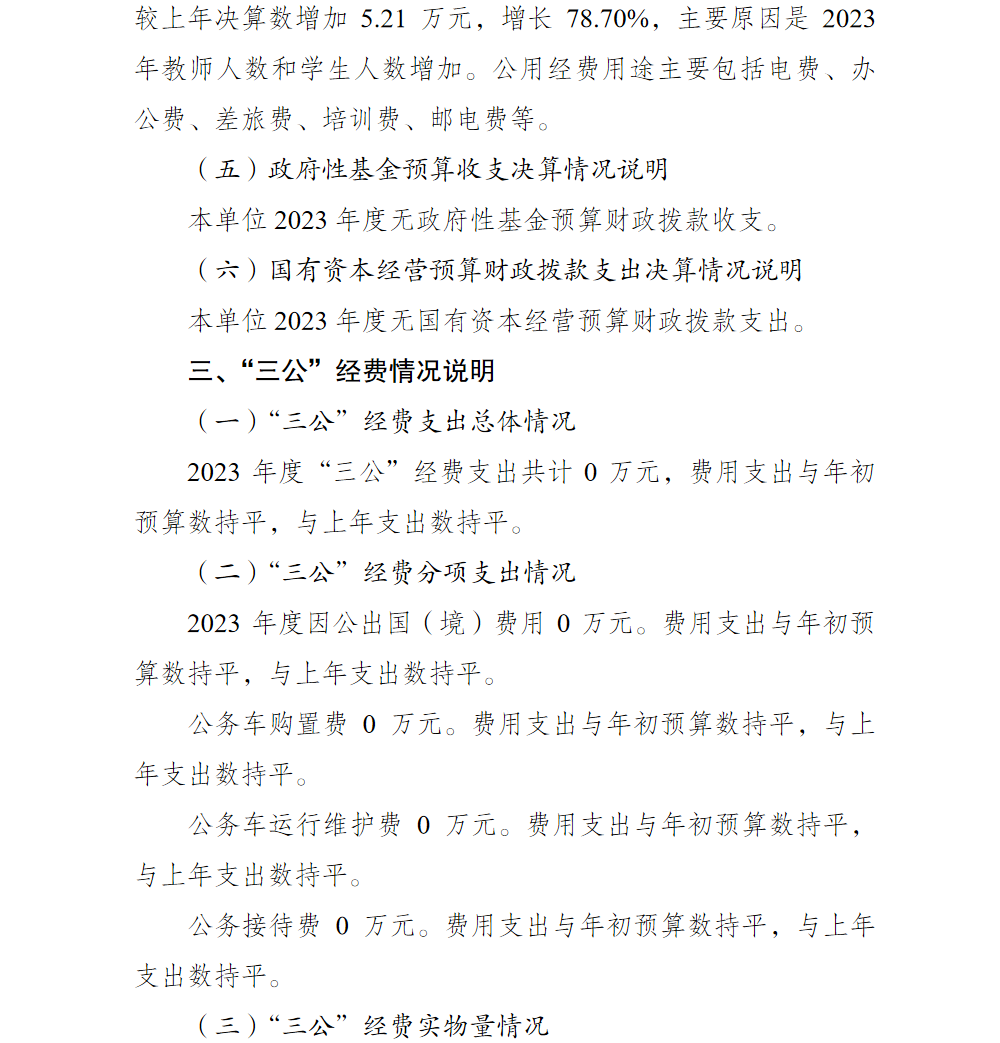 较上年决算数增加 5.21 万元，增长 78.70%，主要原因是 2023 年教师人数和学生人数增加。公用经费用途主要包括电费、办公费、差旅费、培训费、邮电费等。

（五）政府性基金预算收支决算情况说明

本单位 2023 年度无政府性基金预算财政拨款收支。

（六）国有资本经营预算财政拨款支出决算情况说明

本单位 2023 年度无国有资本经营预算财政拨款支出。

三、“三公”经费情况说明

（一）“三公”经费支出总体情况

2023 年度“三公”经费支出共计 0 万元，费用支出与年初预算数持平，与上年支出数持平。

（二）“三公”经费分项支出情况

2023 年度因公出国（境）费用 0 万元。费用支出与年初预算数持平，与上年支出数持平。

公务车购置费 0 万元。费用支出与年初预算数持平，与上年支出数持平。

公务车运行维护费 0 万元。费用支出与年初预算数持平，与上年支出数持平。

公务接待费 0 万元。费用支出与年初预算数持平，与上年支出数持平。

（三）“三公”经费实物量情况